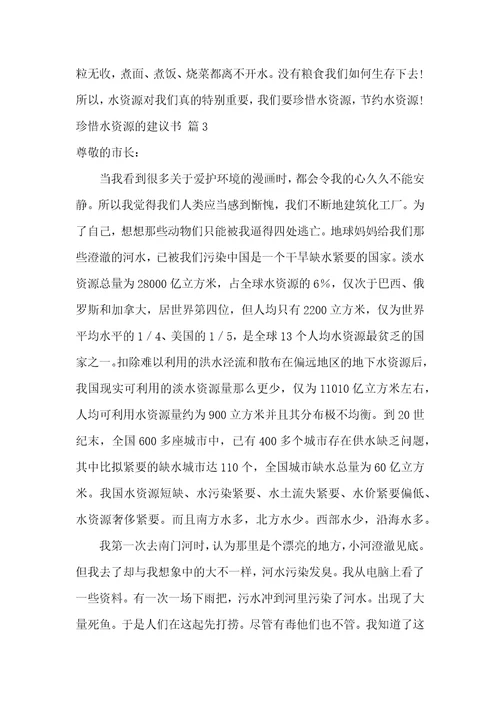 粒无收，煮面、煮饭、烧菜都离不开水。没有粮食我们如何生存下去！所以，水资源对我们真的特别重要，我们要珍惜水资源，节约水资源！

珍惜水资源的建议书 篇3

尊敬的市长：

当我看到很多关于爱护环境的漫画时，都会令我的心久久不能安静。所以我觉得我们人类应当感到惭愧，我们不断地建筑化工厂。为了自己，想想那些动物们只能被我逼得四处逃亡。地球妈妈给我们那些澄澈的河水，已被我们污染中国是一个干旱缺水紧要的国家。淡水资源总量为28000亿立方米，占全球水资源的6%，仅次于巴西、俄罗斯和加拿大，居世界第四位，但人均只有2200立方米，仅为世界平均水平的1／4、美国的1／5，是全球13个人均水资源最贫乏的国家之一。扣除难以利用的洪水泾流和散布在偏远地区的地下水资源后，我国现实可利用的淡水资源量那么更少，仅为11010亿立方米左右，人均可利用水资源量约为900立方米并且其分布极不均衡。到20世纪末，全国600多座城市中，已有400多个城市存在供水缺乏问题，其中比拟紧要的缺水城市达110个，全国城市缺水总量为60亿立方米。我国水资源短缺、水污染紧要、水土流失紧要、水价紧要偏低、水资源奢侈紧要。而且南方水多，北方水少。西部水少，沿海水多。

我第一次去南门河时，认为那里是个漂亮的地方，小河澄澈见底。但我去了却与我想象中的大不一样，河水污染发臭。我从电脑上看了一些资料。有一次一场下雨把，污水冲到河里污染了河水。出现了大量死鱼。于是人们在这起先打捞。尽管有毒他们也不管。我知道了这